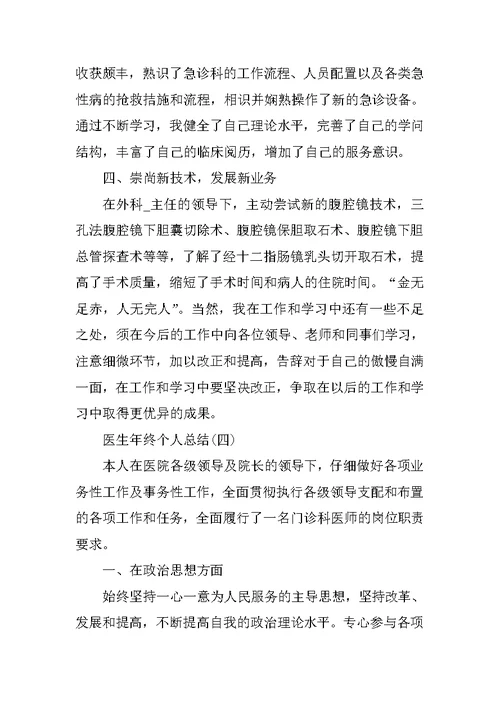 收获颇丰，熟识了急诊科的工作流程、人员配置以及各类急性病的抢救措施和流程，相识并娴熟操作了新的急诊设备。通过不断学习，我健全了自己理论水平，完善了自己的学问结构，丰富了自己的临床阅历，增加了自己的服务意识。

四、崇尚新技术，发展新业务

在外科_主任的领导下，主动尝试新的腹腔镜技术，三孔法腹腔镜下胆囊切除术、腹腔镜保胆取石术、腹腔镜下胆总管探查术等等，了解了经十二指肠镜乳头切开取石术，提高了手术质量，缩短了手术时间和病人的住院时间。“金无足赤，人无完人”。当然，我在工作和学习中还有一些不足之处，须在今后的工作中向各位领导、老师和同事们学习，注意细微环节，加以改正和提高，告辞对于自己的傲慢自满一面，在工作和学习中要坚决改正，争取在以后的工作和学习中取得更优异的成果。

医生年终个人总结(四)

本人在医院各级领导及院长的领导下，仔细做好各项业务性工作及事务性工作，全面贯彻执行各级领导支配和布置的各项工作和任务，全面履行了一名门诊科医师的岗位职责要求。

一、在政治思想方面

始终坚持一心一意为人民服务的主导思想，坚持改革、发展和提高，不断提高自我的政治理论水平。专心参与各项